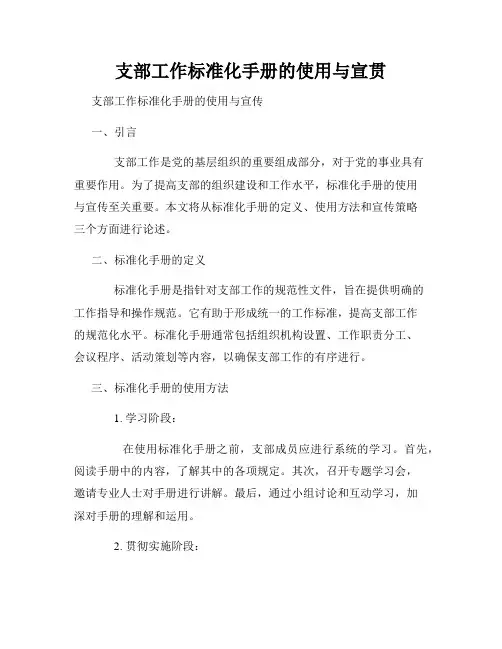 支部工作标准化手册的使用与宣贯

支部工作标准化手册的使用与宣传

一、引言

支部工作是党的基层组织的重要组成部分，对于党的事业具有重要作用。为了提高支部的组织建设和工作水平，标准化手册的使用与宣传至关重要。本文将从标准化手册的定义、使用方法和宣传策略三个方面进行论述。

二、标准化手册的定义

标准化手册是指针对支部工作的规范性文件，旨在提供明确的工作指导和操作规范。它有助于形成统一的工作标准，提高支部工作的规范化水平。标准化手册通常包括组织机构设置、工作职责分工、会议程序、活动策划等内容，以确保支部工作的有序进行。

三、标准化手册的使用方法

1. 学习阶段：

在使用标准化手册之前，支部成员应进行系统的学习。首先，阅读手册中的内容，了解其中的各项规定。其次，召开专题学习会，邀请专业人士对手册进行讲解。最后，通过小组讨论和互动学习，加深对手册的理解和运用。

2. 贯彻实施阶段：